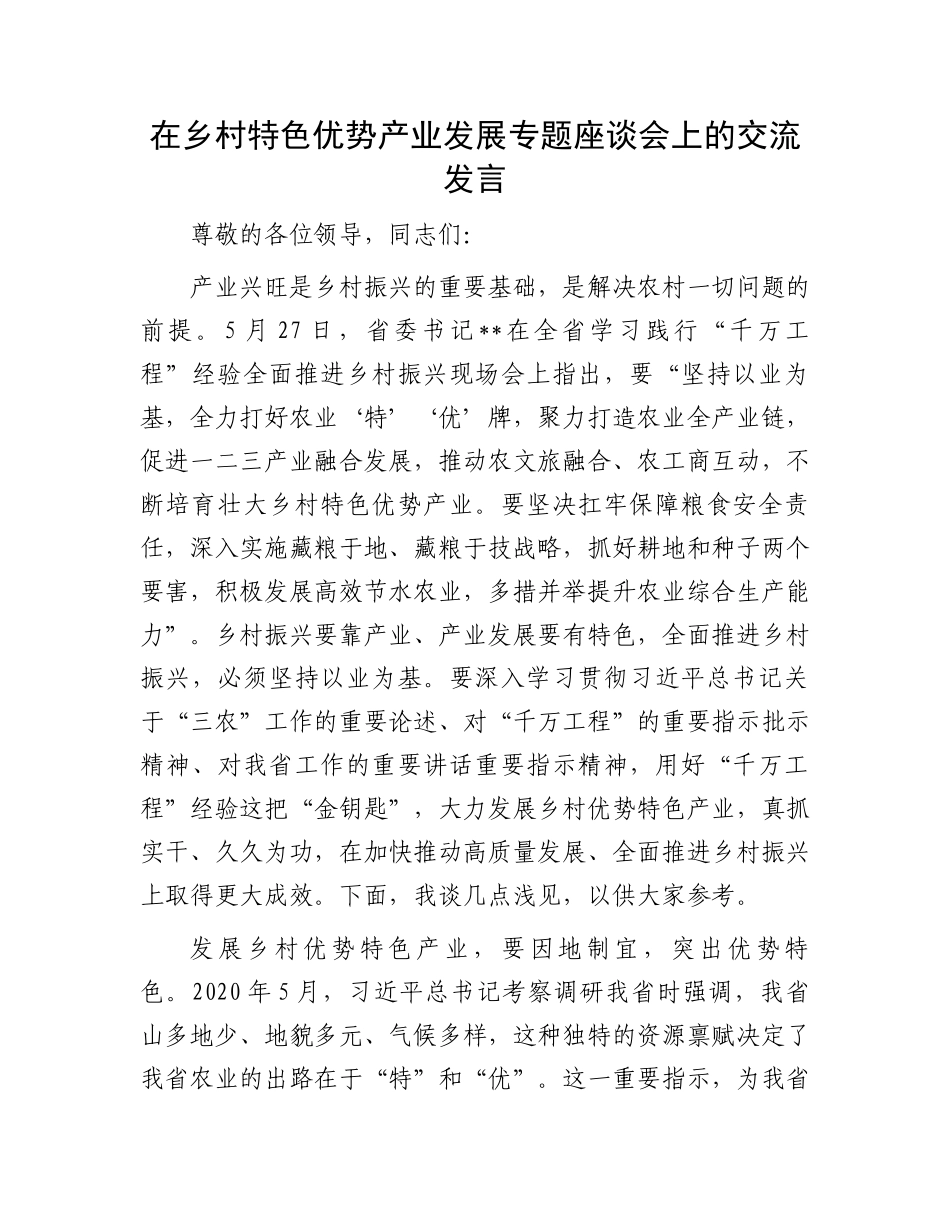 在乡村特色优势产业发展专题座谈会上的交流发言

尊敬的各位领导，同志们:

产业兴旺是乡村振兴的重要基础，是解决农村一切问题的前提。5月27日，省委书记**在全省学习践行“千万工程”经验全面推进乡村振兴现场会上指出，要“坚持以业为基，全力打好农业‘特’‘优’牌，聚力打造农业全产业链，促进一二三产业融合发展，推动农文旅融合、农工商互动，不断培育壮大乡村特色优势产业。要坚决扛牢保障粮食安全责任，深入实施藏粮于地、藏粮于技战略，抓好耕地和种子两个要害，积极发展高效节水农业，多措并举提升农业综合生产能力”。乡村振兴要靠产业、产业发展要有特色，全面推进乡村振兴，必须坚持以业为基。要深入学习贯彻习近平总书记关于“三农”工作的重要论述、对“千万工程”的重要指示批示精神、对我省工作的重要讲话重要指示精神，用好“千万工程”经验这把“金钥匙”，大力发展乡村优势特色产业，真抓实干、久久为功，在加快推动高质量发展、全面推进乡村振兴上取得更大成效。下面，我谈几点浅见，以供大家参考。

发展乡村优势特色产业，要因地制宜，突出优势特色。2020年5月，习近平总书记考察调研我省时强调，我省山多地少、地貌多元、气候多样，这种独特的资源禀赋决定了我省农业的出路在于“特”和“优”。这一重要指示，为我省